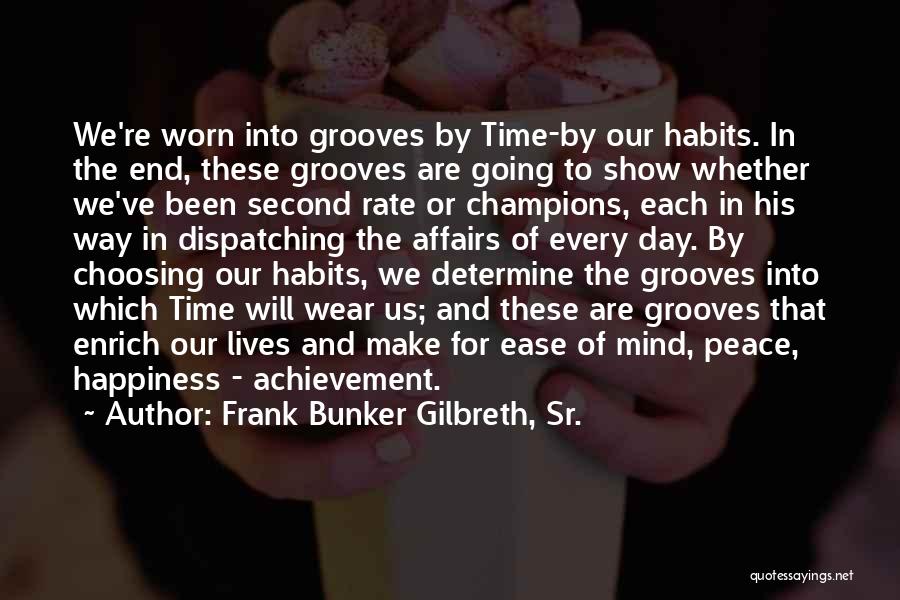 We're worn into grooves by Time-by our habits. In the end, these grooves are going to show whether we've been second rate or champions, each in his way in dispatching the affairs of every day. By choosing our habits, we determine the grooves into which Time will wear us; and these are grooves that enrich our lives and make for ease of mind, peace, happiness - achievement.

~ Author: Frank Bunker Gilbreth, Sr.

quotessayings.net